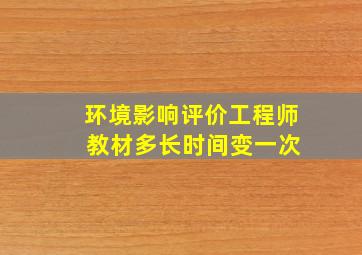 环境影响评价工程师
教材多长时间变一次